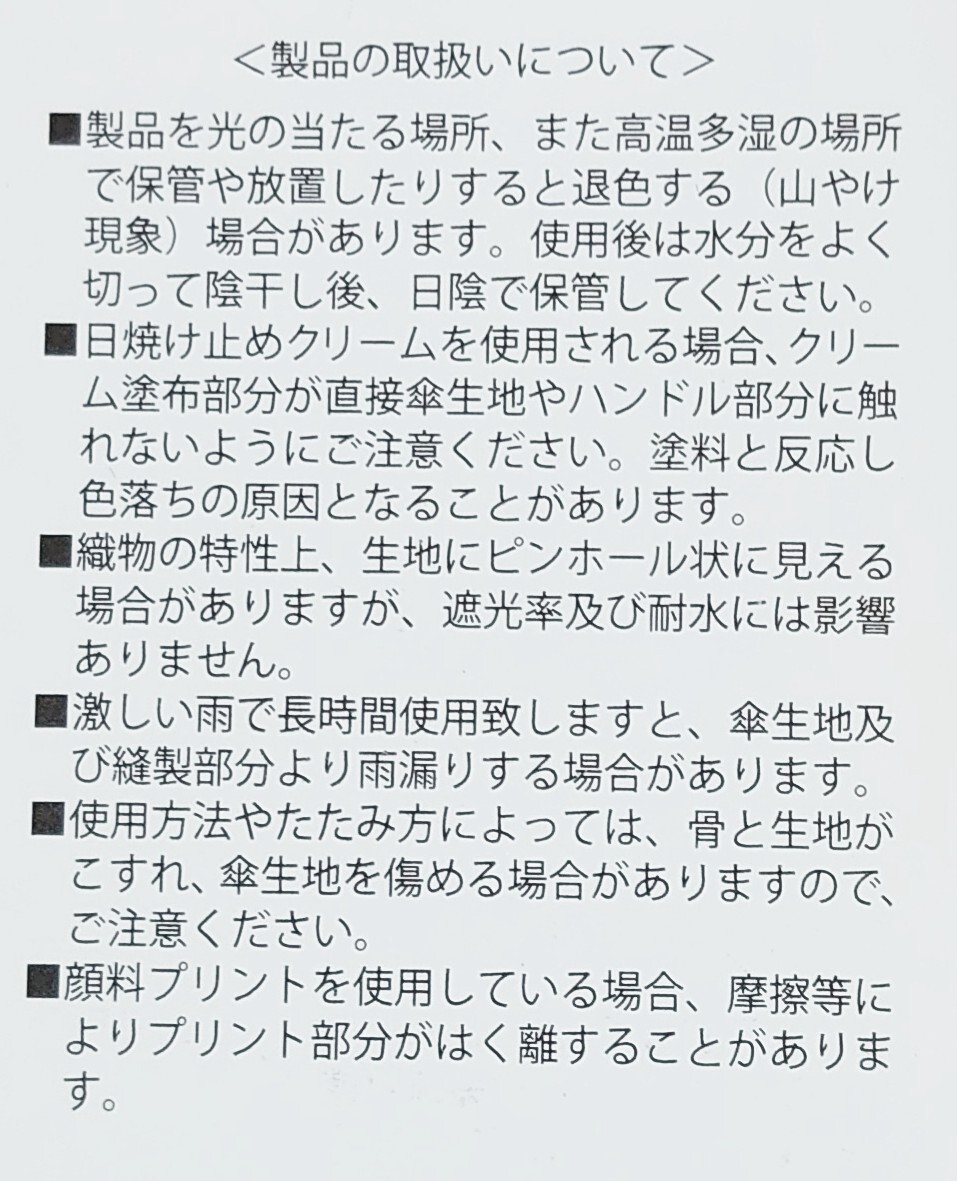 <製品の取扱いについて>

■製品を光の当たる場所、また高温多湿の場所で保管や放置したりすると退色する（山やけ現象）場合があります。使用後は水分をよく切って陰干し後、日陰で保管してください。

■日焼け止めクリームを使用される場合、クリーム塗布部分が直接傘生地やハンドル部分に触れないようにご注意ください。塗料と反応し色落ちの原因となることがあります。

■織物の特性上、生地にピンホール状に見える場合がありますが、遮光率及び耐水には影響ありません。

■激しい雨で長時間使用致しますと、傘生地及び縫製部分より雨漏りする場合があります。

■使用方法やたたみ方によっては、骨と生地がこすれ、傘生地を傷める場合がありますので、ご注意ください。

■顔料プリントを使用している場合、摩擦等によりプリント部分がはく離することがあります。